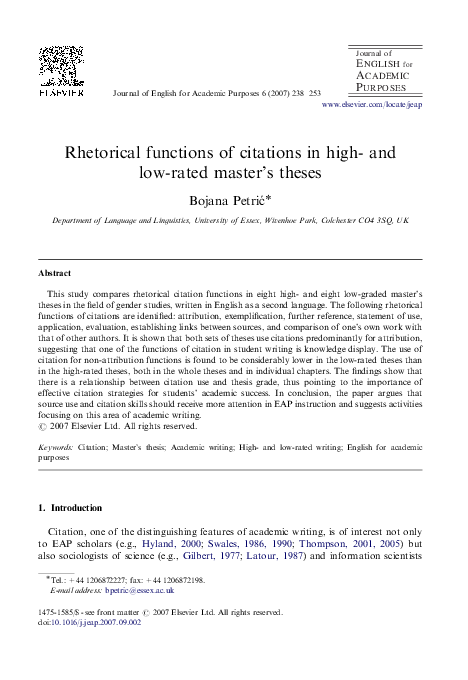 ELSEVIER

Journal of English for Academic Purposes 6 (2007) 238–253

Journal of
ENGLISH for
ACADEMIC
PURPOSES

www.elsevier.com/locate/jeap

Rhetorical functions of citations in high- and low-rated master's theses

Bojana Petrić*

Department of Language and Linguistics, University of Essex, Wivenhoe Park, Colchester CO4 3SQ, UK

Abstract

This study compares rhetorical citation functions in eight high- and eight low-graded master's theses in the field of gender studies, written in English as a second language. The following rhetorical functions of citations are identified: attribution, exemplification, further reference, statement of use, application, evaluation, establishing links between sources, and comparison of one's own work with that of other authors. It is shown that both sets of theses use citations predominantly for attribution, suggesting that one of the functions of citation in student writing is knowledge display. The use of citation for non-attribution functions is found to be considerably lower in the low-rated theses than in the high-rated theses, both in the whole theses and in individual chapters. The findings show that there is a relationship between citation use and thesis grade, thus pointing to the importance of effective citation strategies for students' academic success. In conclusion, the paper argues that source use and citation skills should receive more attention in EAP instruction and suggests activities focusing on this area of academic writing.
© 2007 Elsevier Ltd. All rights reserved.

Keywords: Citation; Master's thesis; Academic writing; High- and low-rated writing; English for academic purposes

1. Introduction

Citation, one of the distinguishing features of academic writing, is of interest not only to EAP scholars (e.g., Hyland, 2000; Swales, 1986, 1990; Thompson, 2001, 2005) but also sociologists of science (e.g., Gilbert, 1977; Latour, 1987) and information scientists

*Tel.: +44 1206872227; fax: +44 1206872198.
E-mail address: bpetric@essex.ac.uk

1475-1585/$ - see front matter © 2007 Elsevier Ltd. All rights reserved.
doi:10.1016/j.jeap.2007.09.002